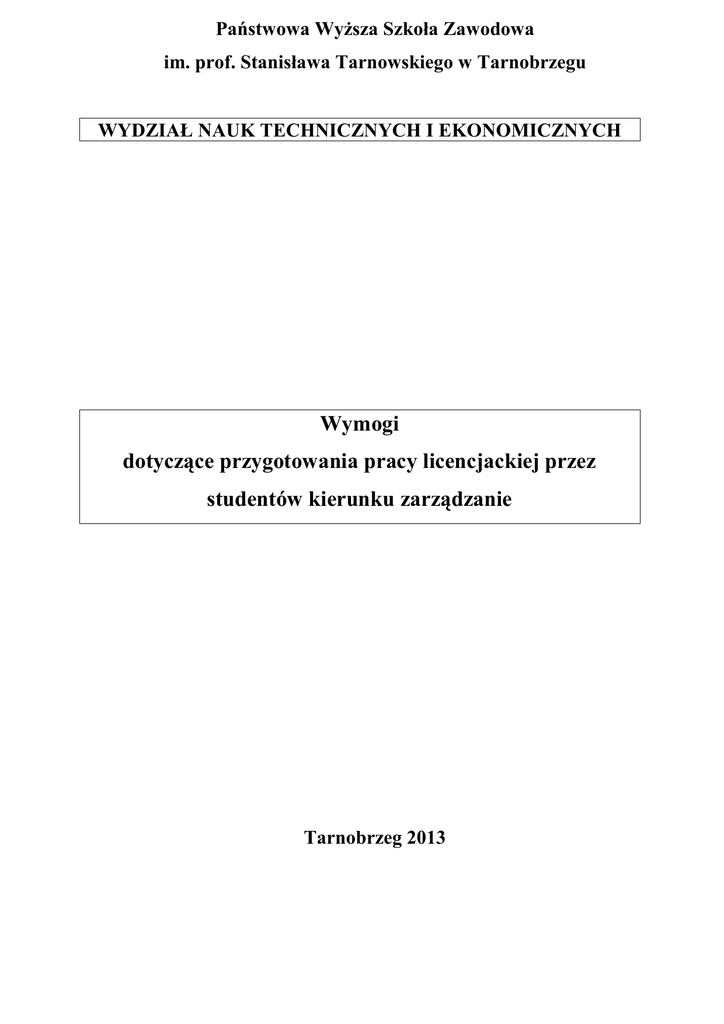 Państwowa Wyższa Szkoła Zawodowa
im. prof. Stanisława Tarnowskiego w Tarnobrzegu

WYDZIAŁ NAUK TECHNICZNYCH I EKONOMICZNYCH

Wymogi
dotyczące przygotowania pracy licencjackiej przez studentów kierunku zarządzanie

Tarnobrzeg 2013